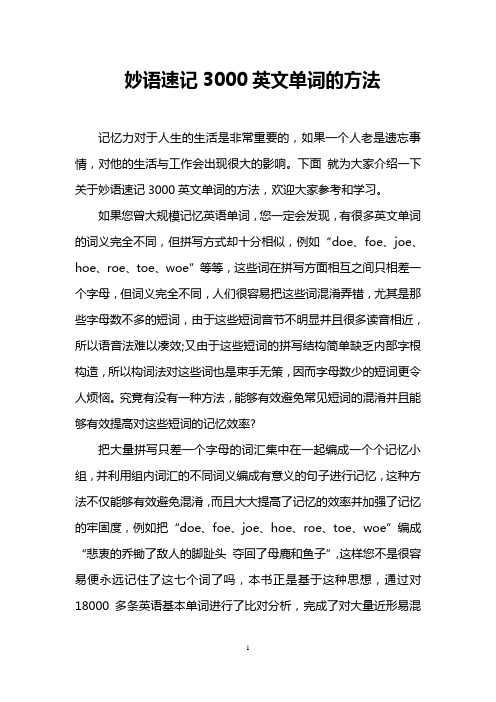 妙语速记 3000 英文单词的方法

记忆力对于人生的生活是非常重要的，如果一个人老是遗忘事情，对他的生活与工作会出现很大的影响。下面 就为大家介绍一下关于妙语速记 3000 英文单词的方法，欢迎大家参考和学习。

如果您曾大规模记忆英语单词，您一定会发现，有很多英文单词的词义完全不同，但拼写方式却十分相似，例如“doe、foe、joe、hoe、roe、toe、woe”等等，这些词在拼写方面相互之间只相差一个字母，但词义完全不同，人们很容易把这些词混淆弄错，尤其是那些字母数不多的短词，由于这些短词音节不明显并且很多读音相近，所以语音法难以凑效;又由于这些短词的拼写结构简单缺乏内部字根构造，所以构词法对这些词也是束手无策，因而字母数少的短词更令人烦恼。究竟有没有一种方法，能够有效避免常见短词的混淆并且能够有效提高对这些短词的记忆效率?

把大量拼写只差一个字母的词汇集中在一起编成一个个记忆小组，并利用组内词汇的不同词义编成有意义的句子进行记忆，这种方法不仅能够有效避免混淆，而且大大提高了记忆的效率并加强了记忆的牢固度，例如把“doe、foe、joe、hoe、roe、toe、woe”编成“悲衷的乔锄了敌人的脚趾头 夺回了母鹿和鱼子”，这样您不是很容易便永远记住了这七个词了吗，本书正是基于这种思想，通过对 18000 多条英语基本单词进行了比对分析，完成了对大量近形易混

1